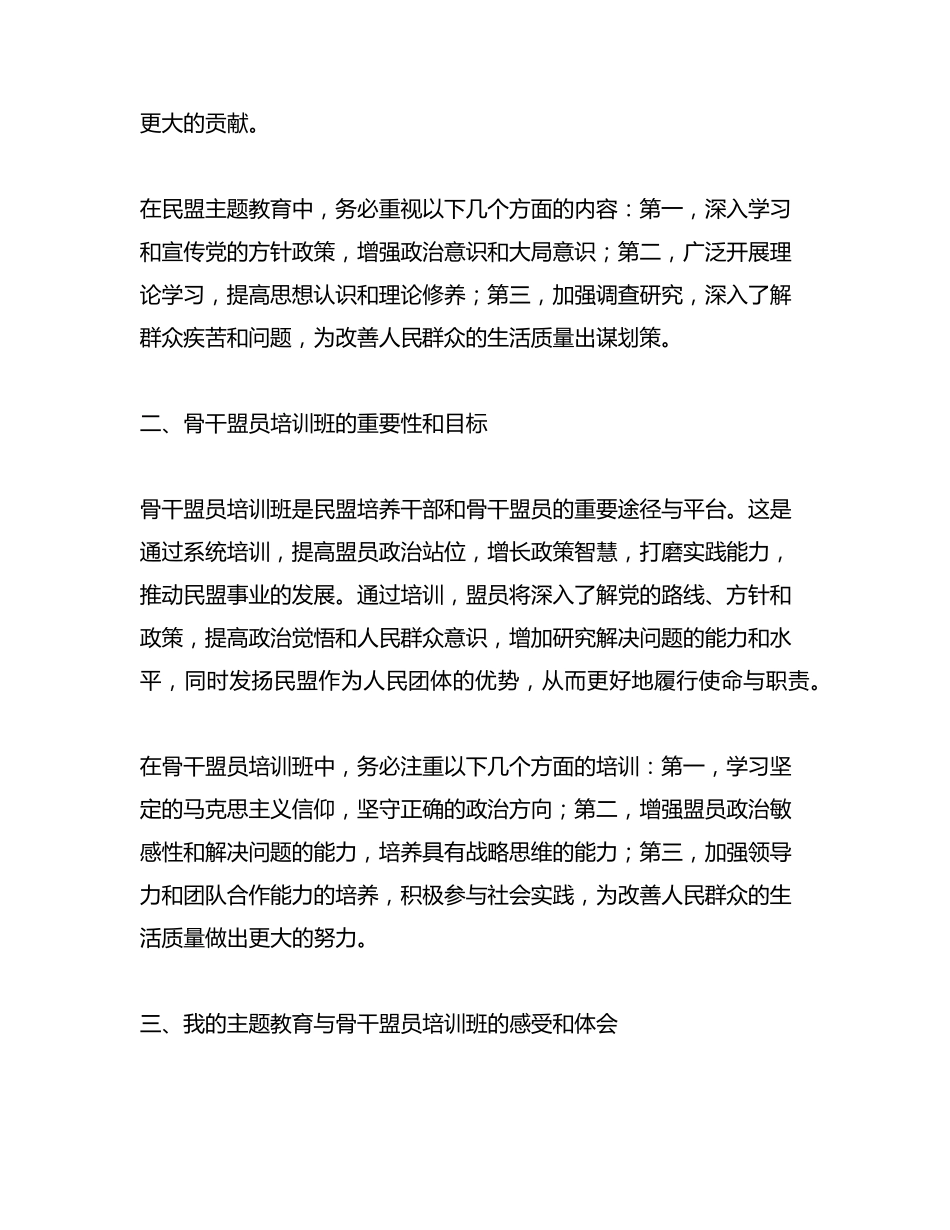 更大的贡献。

在民盟主题教育中，务必重视以下几个方面的内容：第一，深入学习和宣传党的方针政策，增强政治意识和大局意识；第二，广泛开展理论学习，提高思想认识和理论修养；第三，加强调查研究，深入了解群众疾苦和问题，为改善人民群众的生活质量出谋划策。

二、骨干盟员培训班的重要性和目标

骨干盟员培训班是民盟培养干部和骨干盟员的重要途径与平台。这是通过系统培训，提高盟员政治站位，增长政策智慧，打磨实践能力，推动民盟事业的发展。通过培训，盟员将深入了解党的路线、方针和政策，提高政治觉悟和人民群众意识，增加研究解决问题的能力和水平，同时发扬民盟作为人民团体的优势，从而更好地履行使命与职责。

在骨干盟员培训班中，务必注重以下几个方面的培训：第一，学习坚定的马克思主义信仰，坚守正确的政治方向；第二，增强盟员政治敏感性和解决问题的能力，培养具有战略思维的能力；第三，加强领导力和团队合作能力的培养，积极参与社会实践，为改善人民群众的生活质量做出更大的努力。

三、我的主题教育与骨干盟员培训班的感受和体会